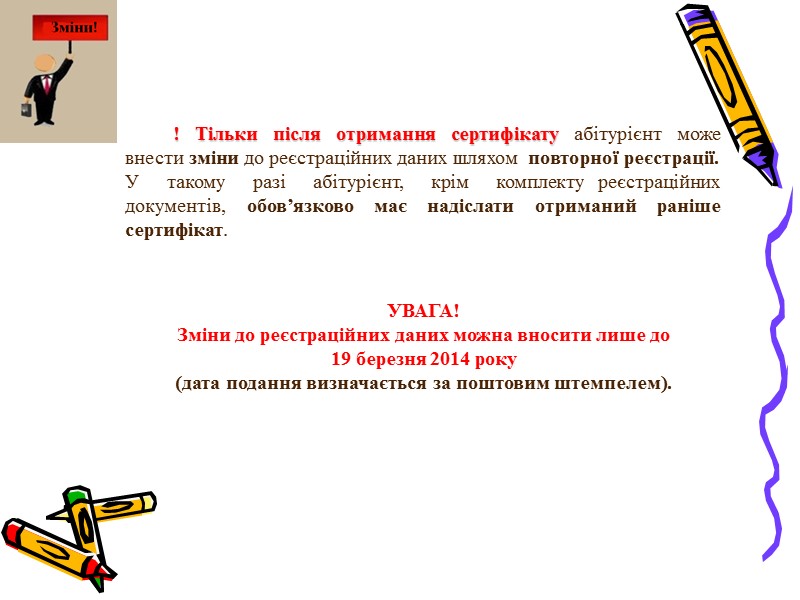 Зміни!

! Тільки після отримання сертифікату абітурієнт може внести зміни до реєстраційних даних шляхом повторної реєстрації. У такому разі абітурієнт, крім комплекту реєстраційних документів, обов’язково має надіслати отриманий раніше сертифікат.

УВАГА!
Зміни до реєстраційних даних можна вносити лише до
19 березня 2014 року
(дата подання визначається за поштовим штемпелем).